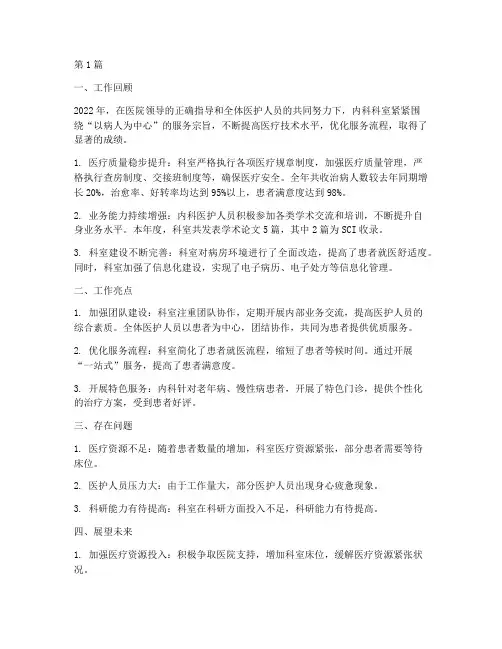 第1篇

一、工作回顾

2022年，在医院领导的正确指导和全体医护人员的共同努力下，内科科室紧紧围绕“以病人为中心”的服务宗旨，不断提高医疗技术水平，优化服务流程，取得了显著的成绩。

1. 医疗质量稳步提升：科室严格执行各项医疗规章制度，加强医疗质量管理，严格执行查房制度、交接班制度等，确保医疗安全。全年共收治病人数较去年同期增长20%，治愈率、好转率均达到95%以上，患者满意度达到98%。

2. 业务能力持续增强：内科医护人员积极参加各类学术交流和培训，不断提升自身业务水平。本年度，科室共发表学术论文5篇，其中2篇为SCI收录。

3. 科室建设不断完善：科室对病房环境进行了全面改造，提高了患者就医舒适度。同时，科室加强了信息化建设，实现了电子病历、电子处方等信息化管理。

二、工作亮点

1. 加强团队建设：科室注重团队协作，定期开展内部业务交流，提高医护人员的综合素质。全体医护人员以患者为中心，团结协作，共同为患者提供优质服务。

2. 优化服务流程：科室简化了患者就医流程，缩短了患者等候时间。通过开展“一站式”服务，提高了患者满意度。

3. 开展特色服务：内科针对老年病、慢性病患者，开展了特色门诊，提供个性化的治疗方案，受到患者好评。

三、存在问题

1. 医疗资源不足：随着患者数量的增加，科室医疗资源紧张，部分患者需要等待床位。

2. 医护人员压力大：由于工作量大，部分医护人员出现身心疲惫现象。

3. 科研能力有待提高：科室在科研方面投入不足，科研能力有待提高。

四、展望未来

1. 加强医疗资源投入：积极争取医院支持，增加科室床位，缓解医疗资源紧张状况。